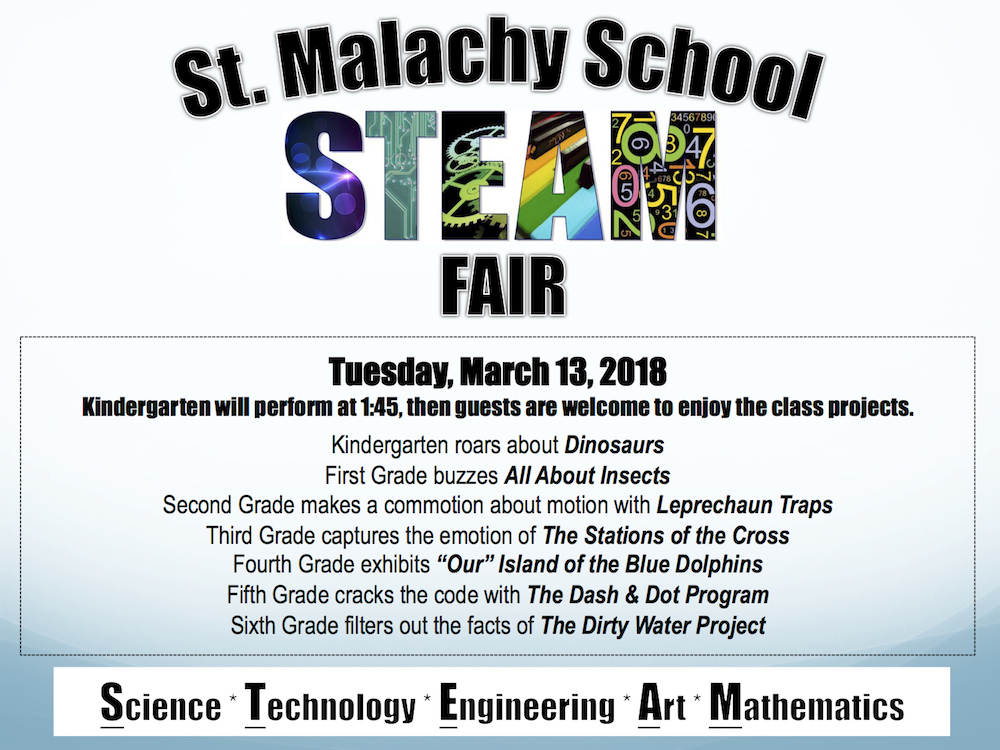 St. Malachy School

STEAM

FAIR

Tuesday, March 13, 2018

Kindergarten will perform at 1:45, then guests are welcome to enjoy the class projects.

Kindergarten roars about Dinosaurs
First Grade buzzes All About Insects
Second Grade makes a commotion about motion with Leprechaun Traps
Third Grade captures the emotion of The Stations of the Cross
Fourth Grade exhibits "Our" Island of the Blue Dolphins
Fifth Grade cracks the code with The Dash & Dot Program
Sixth Grade filters out the facts of The Dirty Water Project

Science * Technology * Engineering * Art * Mathematics